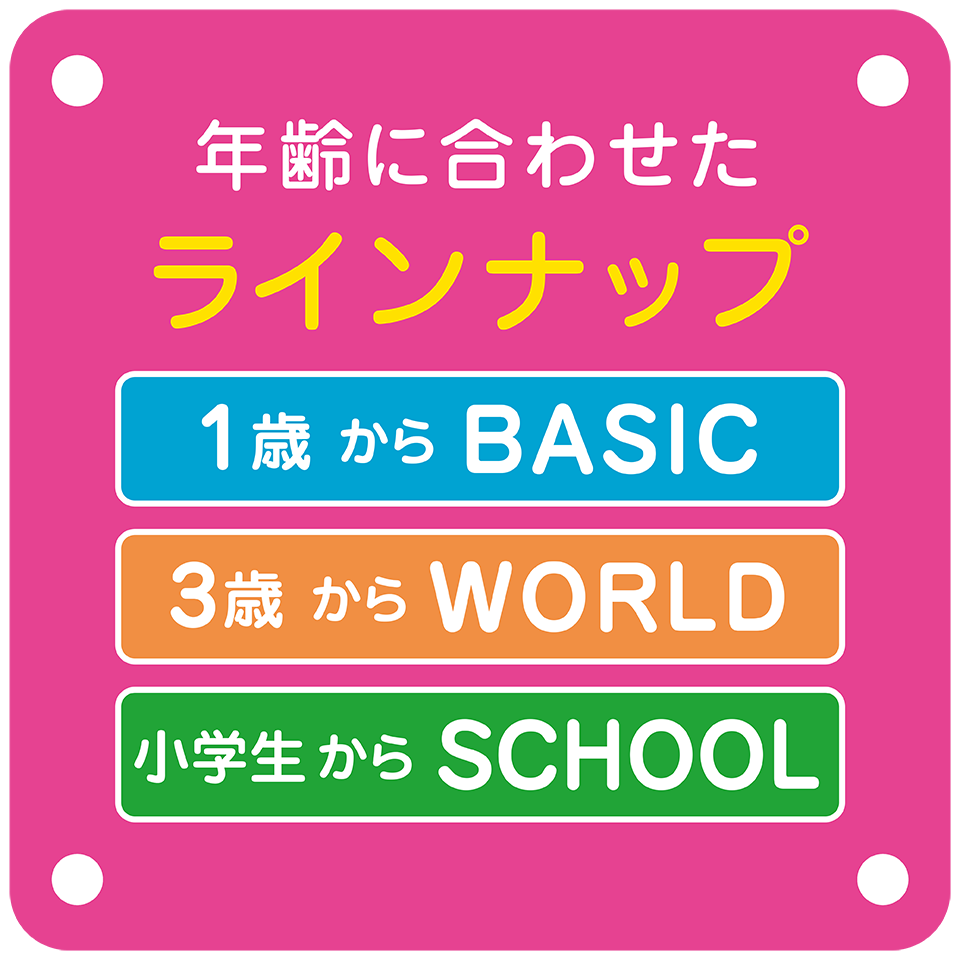 年齢に合わせた
ラインナップ

1歳 から BASIC

3歳 から WORLD

小学生 から SCHOOL